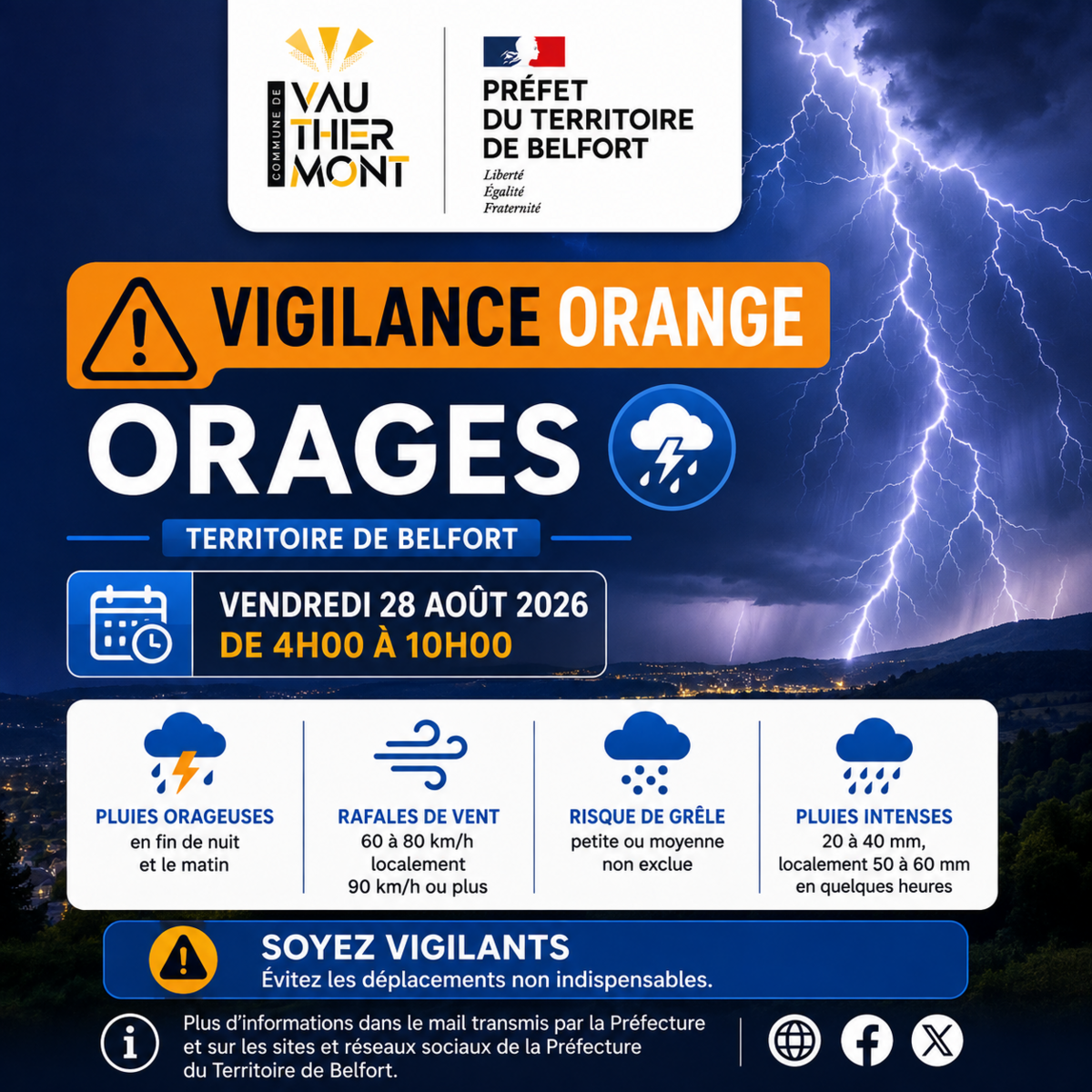 COMMUNE DE
VAU
THIER
MONT

PRÉFET
DU TERRITOIRE
DE BELFORT
Liberté
Égalité
Fraternité

VIGILANCE ORANGE

ORAGES

TERRITOIRE DE BELFORT

VENDREDI 28 AOÛT 2026
DE 4H00 À 10H00

PLUIES ORAGEUSES
en fin de nuit
et le matin

RAFALES DE VENT
60 à 80 km/h
localement
90 km/h ou plus

RISQUE DE GRÊLE
petite ou moyenne
non exclue

PLUIES INTENSES
20 à 40 mm,
localement 50 à 60 mm
en quelques heures

SOYEZ VIGILANTS
Évitez les déplacements non indispensables.

Plus d'informations dans le mail transmis par la Préfecture et sur les sites et réseaux sociaux de la Préfecture du Territoire de Belfort.